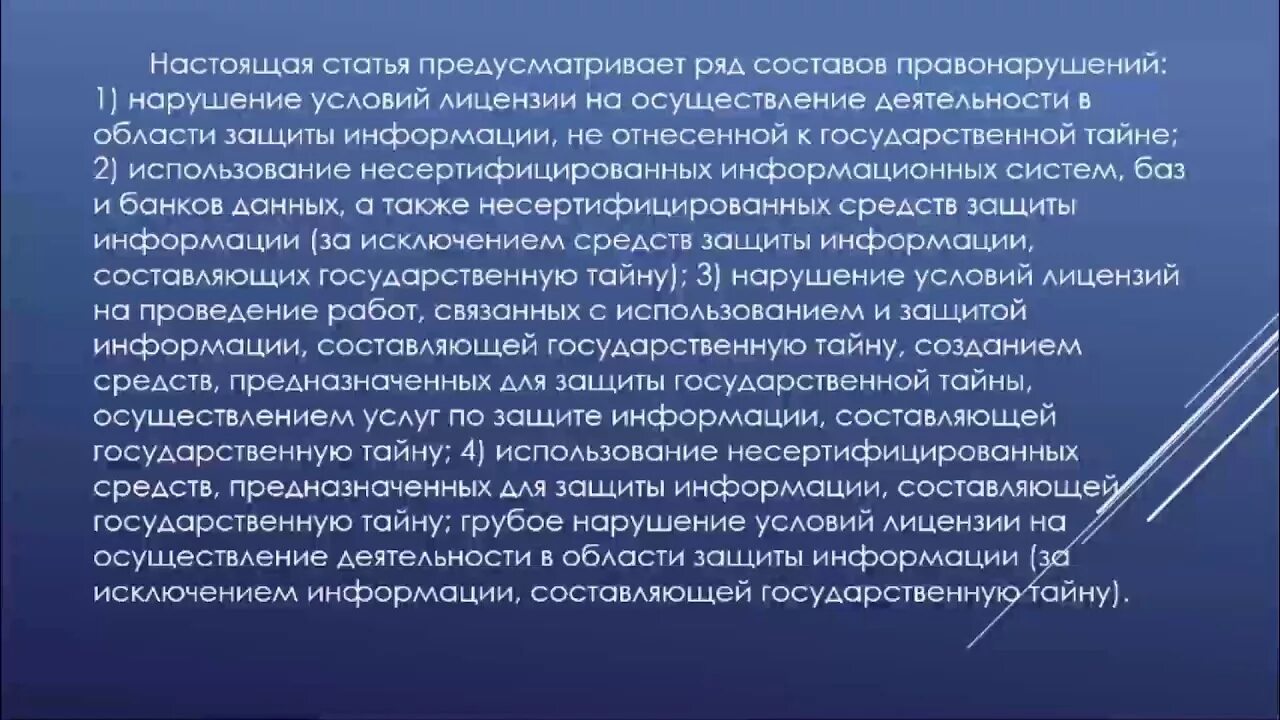 Настоящая статья предусматривает ряд составов правонарушений: 1) нарушение условий лицензии на осуществление деятельности в области защиты информации, не отнесенной к государственной тайне; 2) использование несертифицированных информационных систем, баз и банков данных, а также несертифицированных средств защиты информации (за исключением средств защиты информации, составляющих государственную тайну); 3) нарушение условий лицензий на проведение работ, связанных с использованием и защитой информации, составляющей государственную тайну, созданием средств, предназначенных для защиты государственной тайны, осуществлением услуг по защите информации, составляющей государственную тайну; 4) использование несертифицированных средств, предназначенных для защиты информации, составляющей государственную тайну; грубое нарушение условий лицензии на осуществление деятельности в области защиты информации (за исключением информации, составляющей государственную тайну).